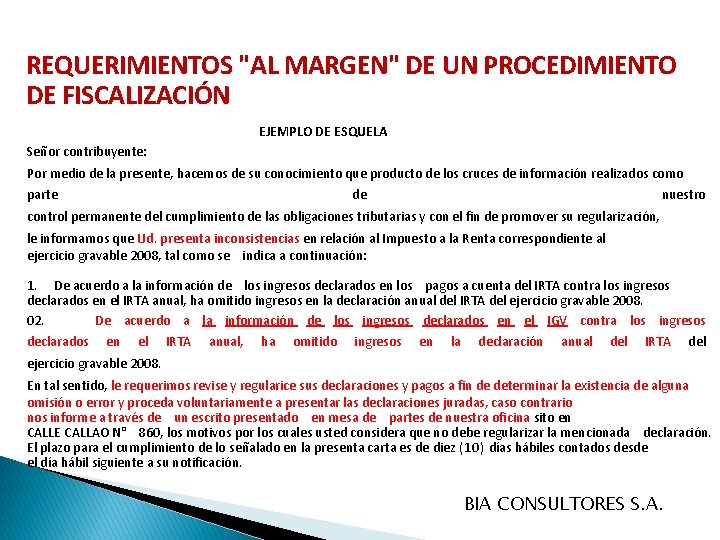 REQUERIMIENTOS "AL MARGEN" DE UN PROCEDIMIENTO DE FISCALIZACIÓN

EJEMPLO DE ESQUELA

Señor contribuyente:

Por medio de la presente, hacemos de su conocimiento que producto de los cruces de información realizados como parte de nuestro control permanente del cumplimiento de las obligaciones tributarias y con el fin de promover su regularización, le informamos que Ud. presenta inconsistencias en relación al Impuesto a la Renta correspondiente al ejercicio gravable 2008, tal como se indica a continuación:

1. De acuerdo a la información de los ingresos declarados en los pagos a cuenta del IRTA contra los ingresos declarados en el IRTA anual, ha omitido ingresos en la declaración anual del IRTA del ejercicio gravable 2008.

02. De acuerdo a la información de los ingresos declarados en el IGV contra los ingresos declarados en el IRTA anual, ha omitido ingresos en la declaración anual del IRTA del ejercicio gravable 2008.

En tal sentido, le requerimos revise y regularice sus declaraciones y pagos a fin de determinar la existencia de alguna omisión o error y proceda voluntariamente a presentar las declaraciones juradas, caso contrario nos informe a través de un escrito presentado en mesa de partes de nuestra oficina sito en CALLE CALLAO N° 860, los motivos por los cuales usted considera que no debe regularizar la mencionada declaración. El plazo para el cumplimiento de lo señalado en la presenta carta es de diez (10) días hábiles contados desde el día hábil siguiente a su notificación.

BIA CONSULTORES S.A.